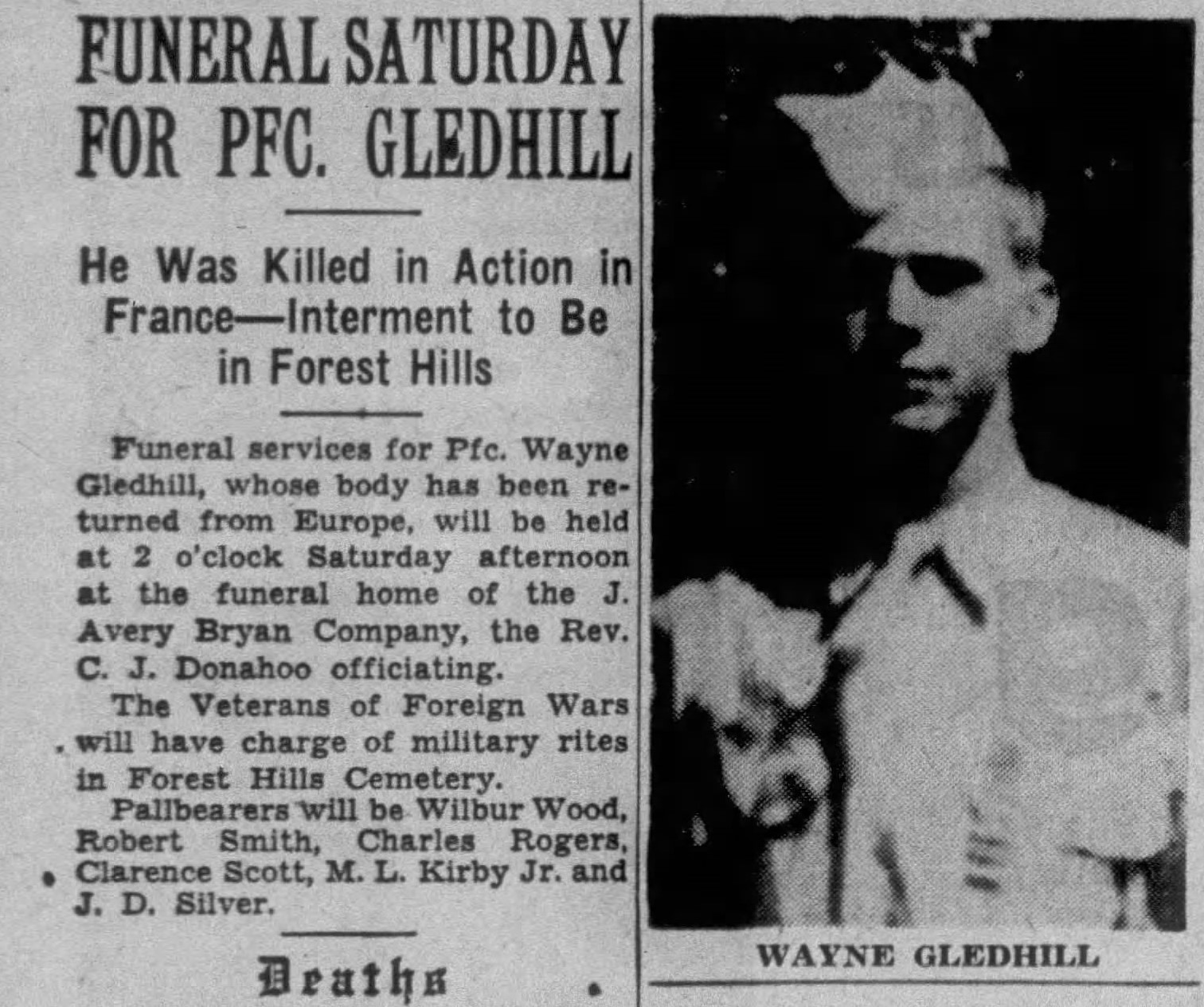 FUNERAL SATURDAY FOR PFC. GLEDHILL

He Was Killed in Action in France—Interment to Be in Forest Hills

Funeral services for Pfc. Wayne Gledhill, whose body has been returned from Europe, will be held at 2 o'clock Saturday afternoon at the funeral home of the J. Avery Bryan Company, the Rev. C. J. Donahoo officiating.

The Veterans of Foreign Wars will have charge of military rites in Forest Hills Cemetery.

Pallbearers will be Wilbur Wood, Robert Smith, Charles Rogers, Clarence Scott, M. L. Kirby Jr. and J. D. Silver.

Deaths

WAYNE GLEDHILL